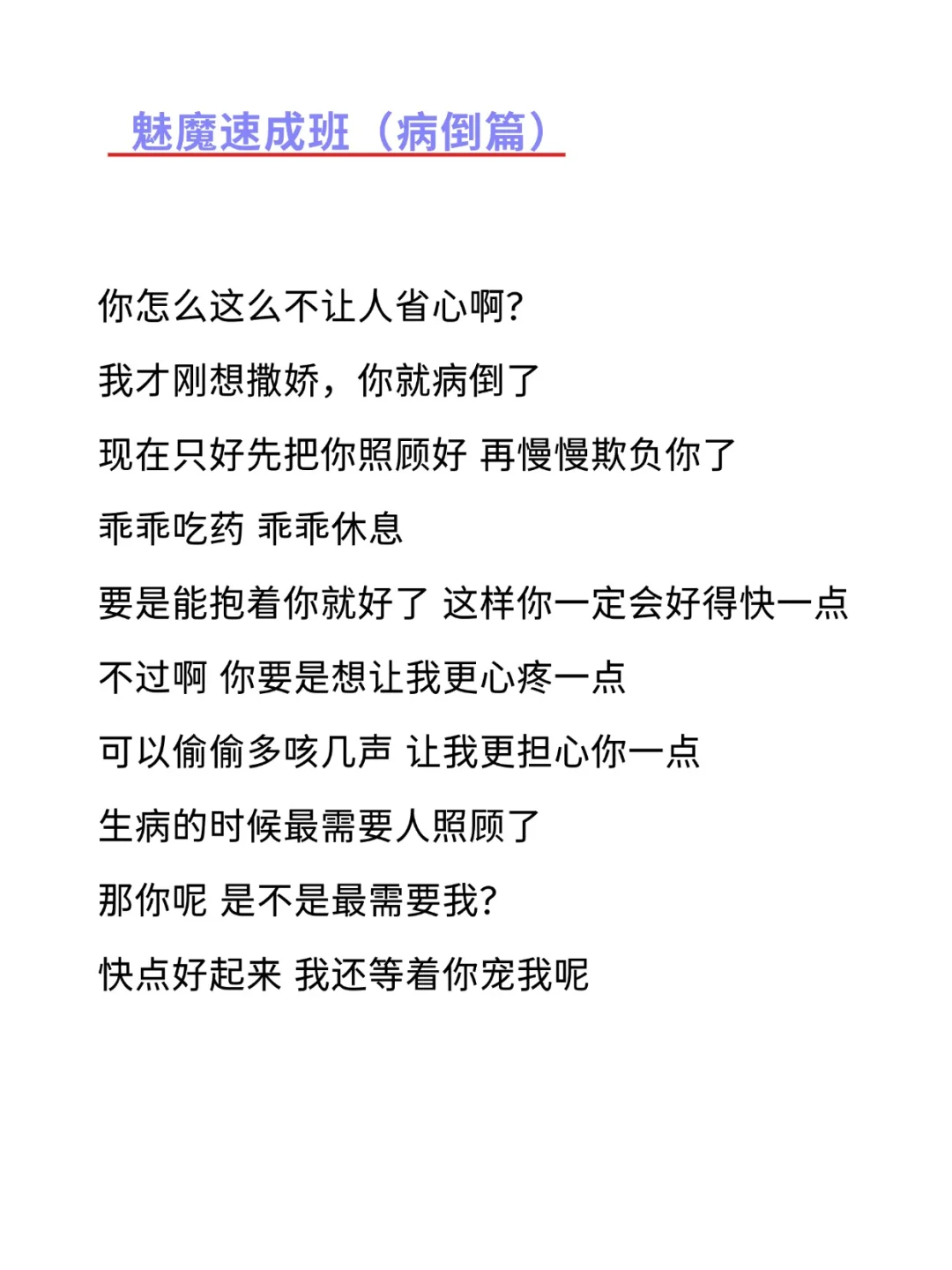 魅魔速成班（病倒篇）

你怎么这么不让人省心啊?

我才刚想撒娇，你就病倒了

现在只好先把你照顾好 再慢慢欺负你了

乖乖吃药 乖乖休息

要是能抱着你就好了 这样你一定会好得快一点

不过啊 你要是想让我更心疼一点

可以偷偷多咳几声 让我更担心你一点

生病的时候最需要人照顾了

那你呢 是不是最需要我?

快点好起来 我还等着你宠我呢